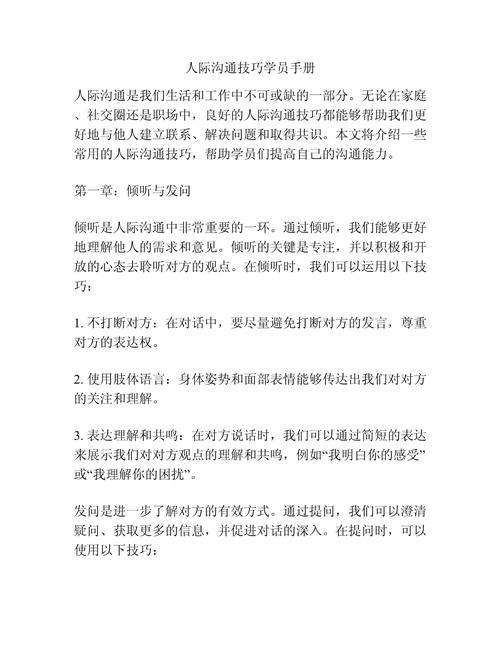 人际沟通技巧学员手册

人际沟通是我们生活和工作中不可或缺的一部分。无论在家庭、社交圈还是职场中，良好的人际沟通技巧都能够帮助我们更好地与他人建立联系、解决问题和取得共识。本文将介绍一些常用的人际沟通技巧，帮助学员们提高自己的沟通能力。

第一章：倾听与发问

倾听是人际沟通中非常重要的一环。通过倾听，我们能够更好地理解他人的需求和意见。倾听的关键是专注，并以积极和开放的心态去聆听对方的观点。在倾听时，我们可以运用以下技巧：

1. 不打断对方：在对话中，要尽量避免打断对方的发言，尊重对方的表达权。

2. 使用肢体语言：身体姿势和面部表情能够传达出我们对对方的关注和理解。

3. 表达理解和共鸣：在对方说话时，我们可以通过简短的表达来展示我们对对方观点的理解和共鸣，例如“我明白你的感受”或“我理解你的困扰”。

发问是进一步了解对方的有效方式。通过提问，我们可以澄清疑问、获取更多的信息，并促进对话的深入。在提问时，可以使用以下技巧：